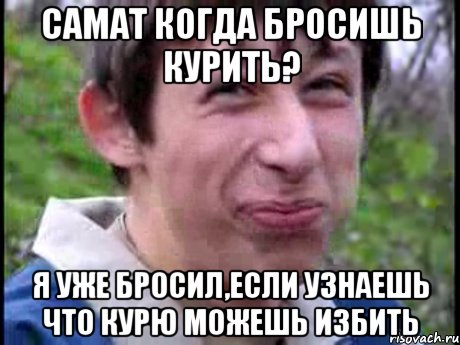 САМАТ КОГДА БРОСИШЬ КУРИТЬ?

Я УЖЕ БРОСИЛ,ЕСЛИ УЗНАЕШЬ ЧТО КУРЮ МОЖЕШЬ ИЗБИТЬ

risovach.ru